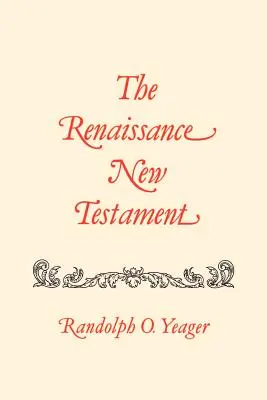 The Renaissance New Testament

Randolph O. Yeager